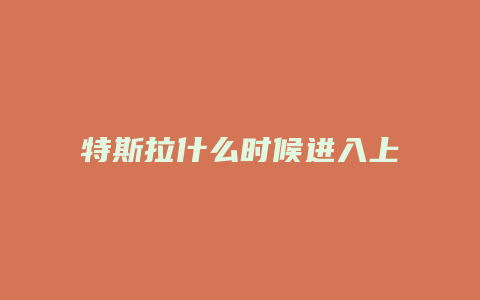 特斯拉什么时候进入上